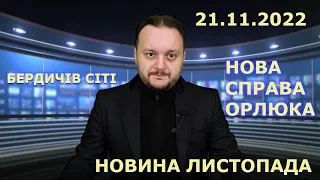 21.11.2022

БЕРДИЧІВ СІТІ

НОВА СПРАВА ОРЛЮКА

НОВИНА ЛИСТОПАДА